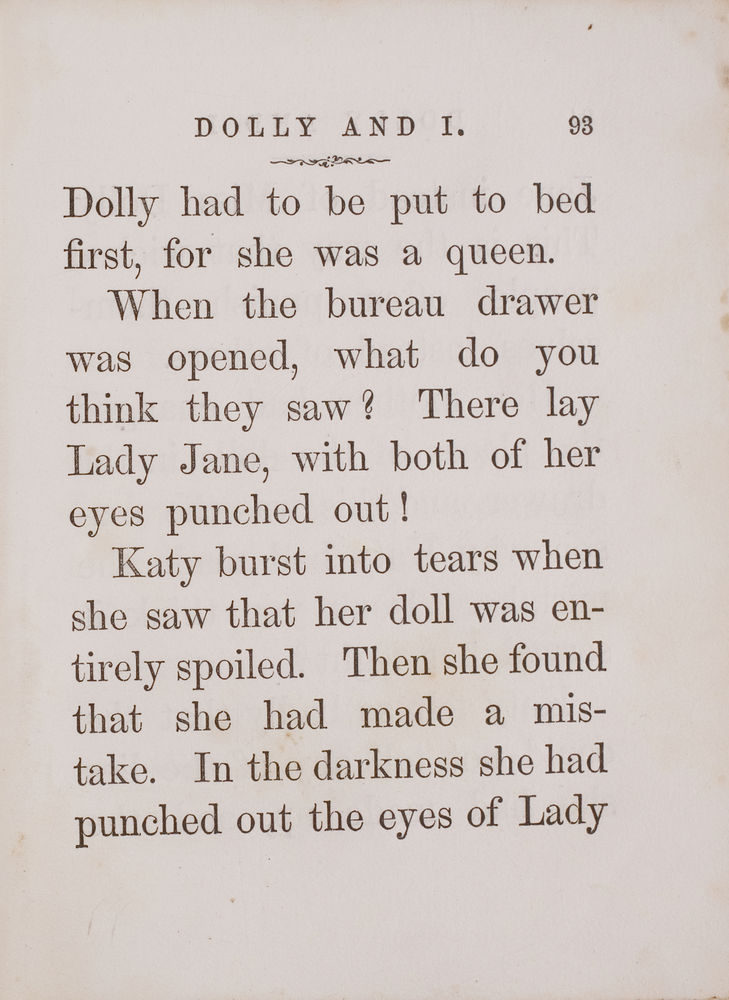 DOLLY AND I. 93

Dolly had to be put to bed first, for she was a queen.

When the bureau drawer was opened, what do you think they saw? There lay Lady Jane, with both of her eyes punched out!

Katy burst into tears when she saw that her doll was entirely spoiled. Then she found that she had made a mistake. In the darkness she had punched out the eyes of Lady